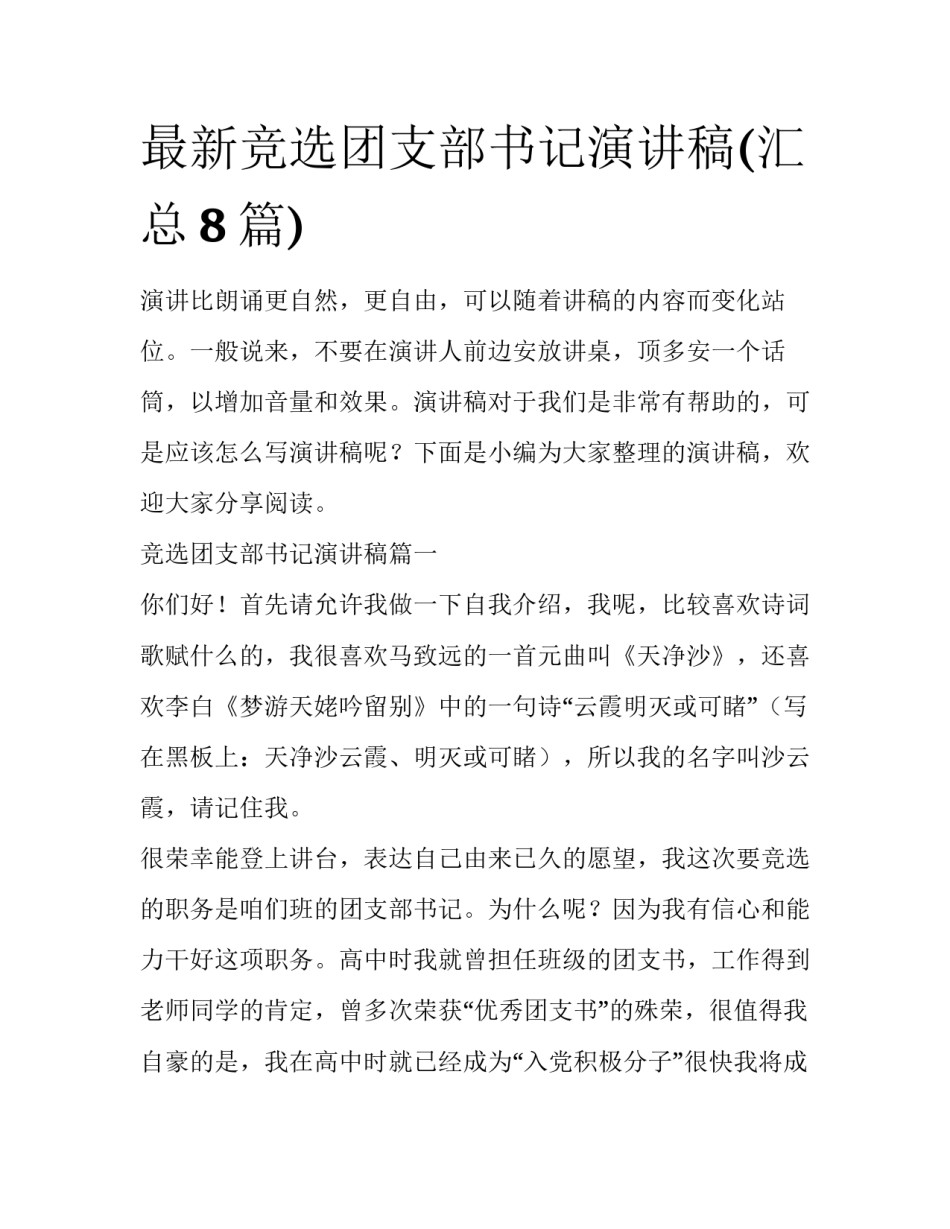 最新竞选团支部书记演讲稿(汇总 8 篇)

演讲比朗诵更自然，更自由，可以随着讲稿的内容而变化站位。一般说来，不要在演讲人前边安放讲桌，顶多安一个话筒，以增加音量和效果。演讲稿对于我们是非常有帮助的，可是应该怎么写演讲稿呢？下面是小编为大家整理的演讲稿，欢迎大家分享阅读。

竞选团支部书记演讲稿篇一

你们好！首先请允许我做一下自我介绍，我呢，比较喜欢诗词歌赋什么的，我很喜欢马致远的一首元曲叫《天净沙》，还喜欢李白《梦游天姥吟留别》中的一句诗“云霞明灭或可睹”（写在黑板上：天净沙云霞、明灭或可睹），所以我的名字叫沙云霞，请记住我。

很荣幸能登上讲台，表达自己由来已久的愿望，我这次要竞选的职务是咱们班的团支部书记。为什么呢？因为我有信心和能力干好这项职务。高中时我就曾担任班级的团支书，工作得到老师同学的肯定，曾多次荣获“优秀团支书”的殊荣，很值得我自豪的是，我在高中时就已经成为“入党积极分子”很快我将成